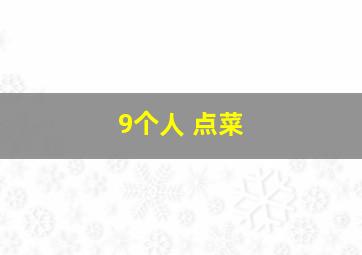 9个人 点菜